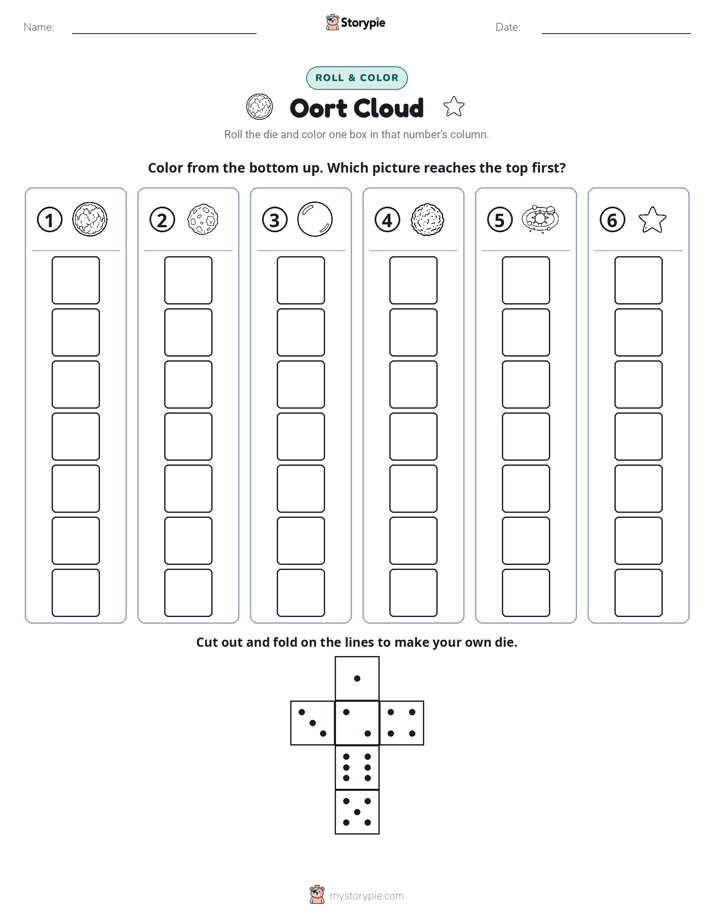 Name:

Storypie

Date:

ROLL & COLOR

Oort Cloud

Roll the die and color one box in that number's column.

Color from the bottom up. Which picture reaches the top first?

1

2

3

4

5

6

Cut out and fold on the lines to make your own die.

mystorypie.com